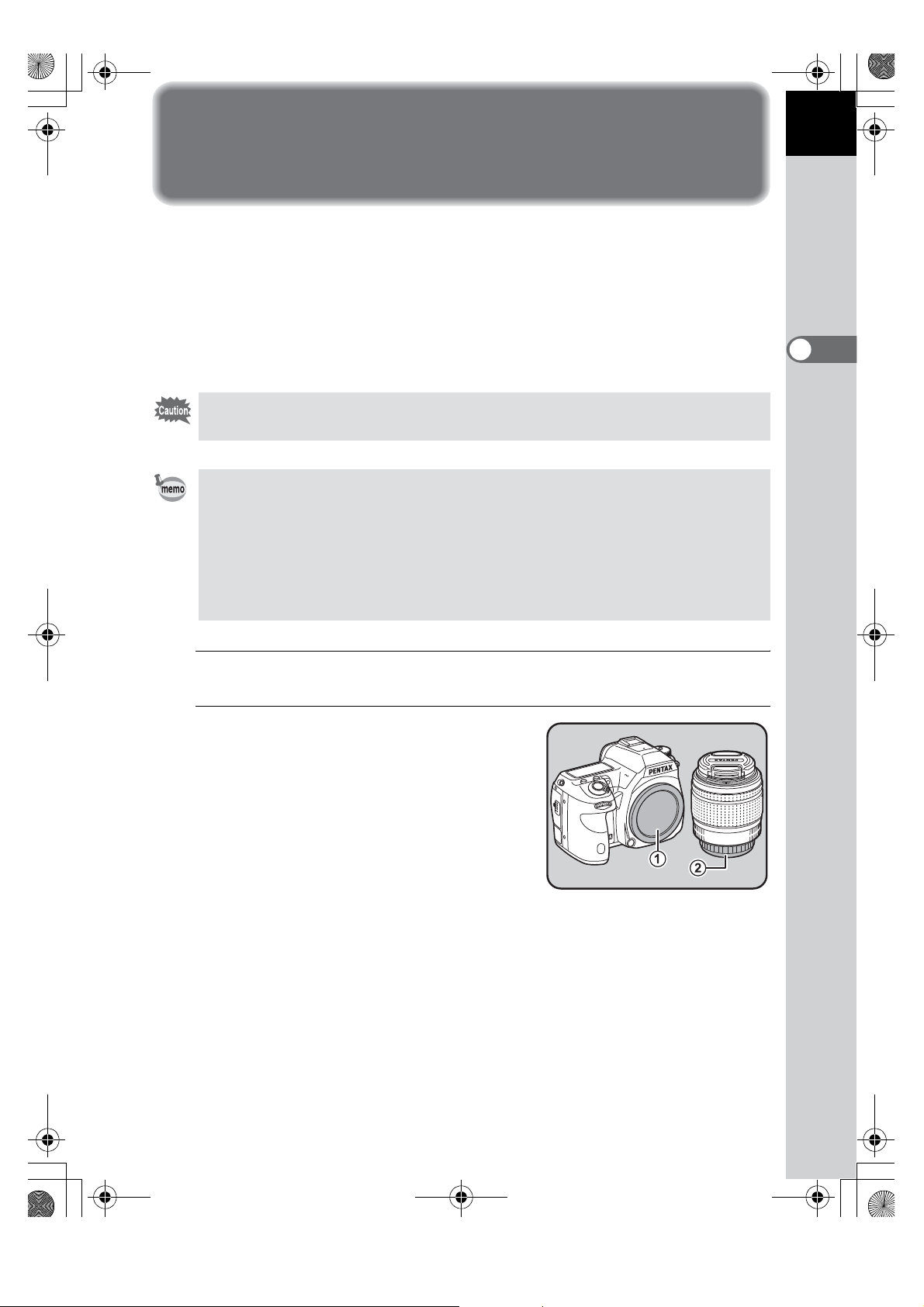 Caution

memo

PENTAX

1

2